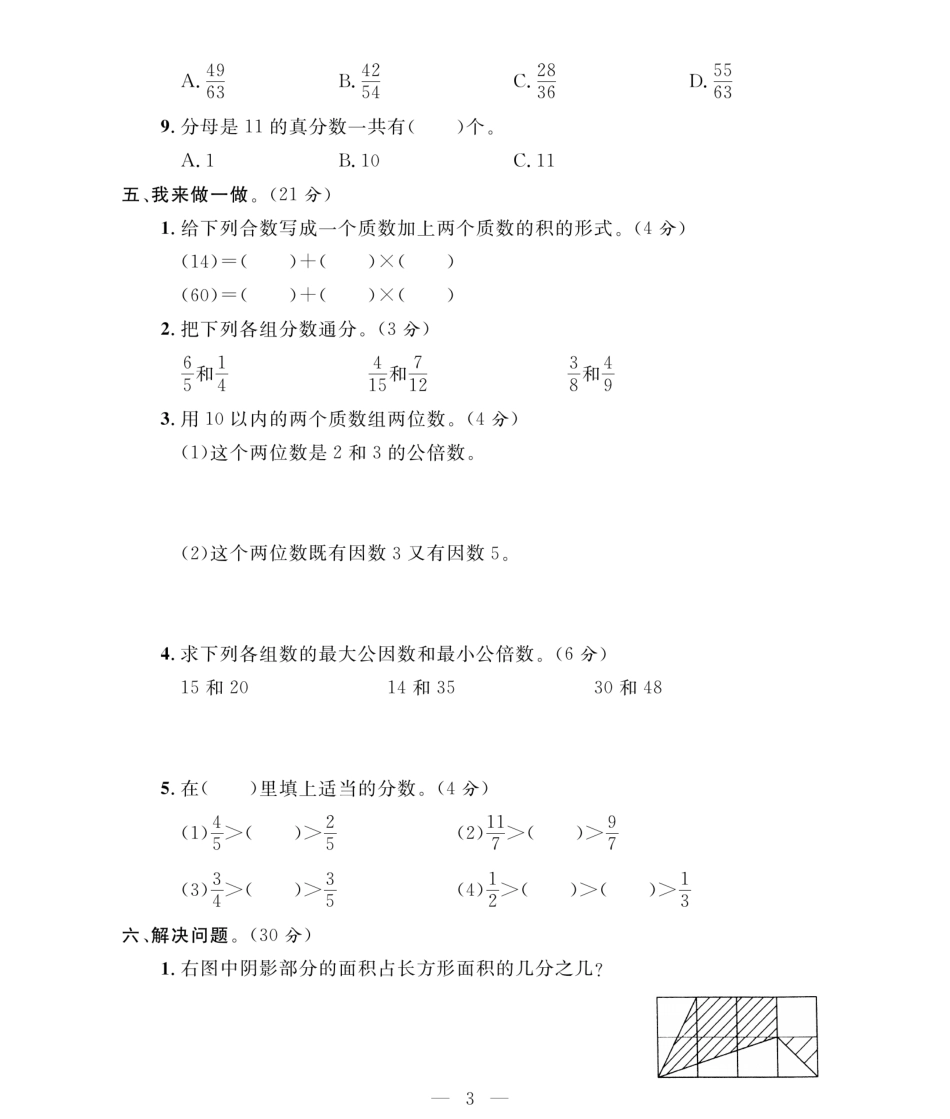 A. $\frac{49}{63}$　　B. $\frac{42}{54}$　　C. $\frac{28}{36}$　　D. $\frac{55}{63}$

9. 分母是 11 的真分数一共有(　　)个。

A. 1　　B. 10　　C. 11

五、我来做一做。(21 分)

1. 给下列合数写成一个质数加上两个质数的积的形式。(4 分)

(14)=(　　)+(　　)×(　　)

(60)=(　　)+(　　)×(　　)

2. 把下列各组分数通分。(3 分)

$\frac{6}{5}$和$\frac{1}{4}$　　$\frac{4}{15}$和$\frac{7}{12}$　　$\frac{3}{8}$和$\frac{4}{9}$

3. 用 10 以内的两个质数组两位数。(4 分)

(1)这个两位数是 2 和 3 的公倍数。

(2)这个两位数既有因数 3 又有因数 5。

4. 求下列各组数的最大公因数和最小公倍数。(6 分)

15 和 20　　14 和 35　　30 和 48

5. 在(　　)里填上适当的分数。(4 分)

(1)$\frac{4}{5}$>(　　)>$\frac{2}{5}$　　(2)$\frac{11}{7}$>(　　)>$\frac{9}{7}$

(3)$\frac{3}{4}$>(　　)>$\frac{3}{5}$　　(4)$\frac{1}{2}$>(　　)>(　　)>$\frac{1}{3}$

六、解决问题。(30 分)

1. 右图中阴影部分的面积占长方形面积的几分之几?

— 3 —